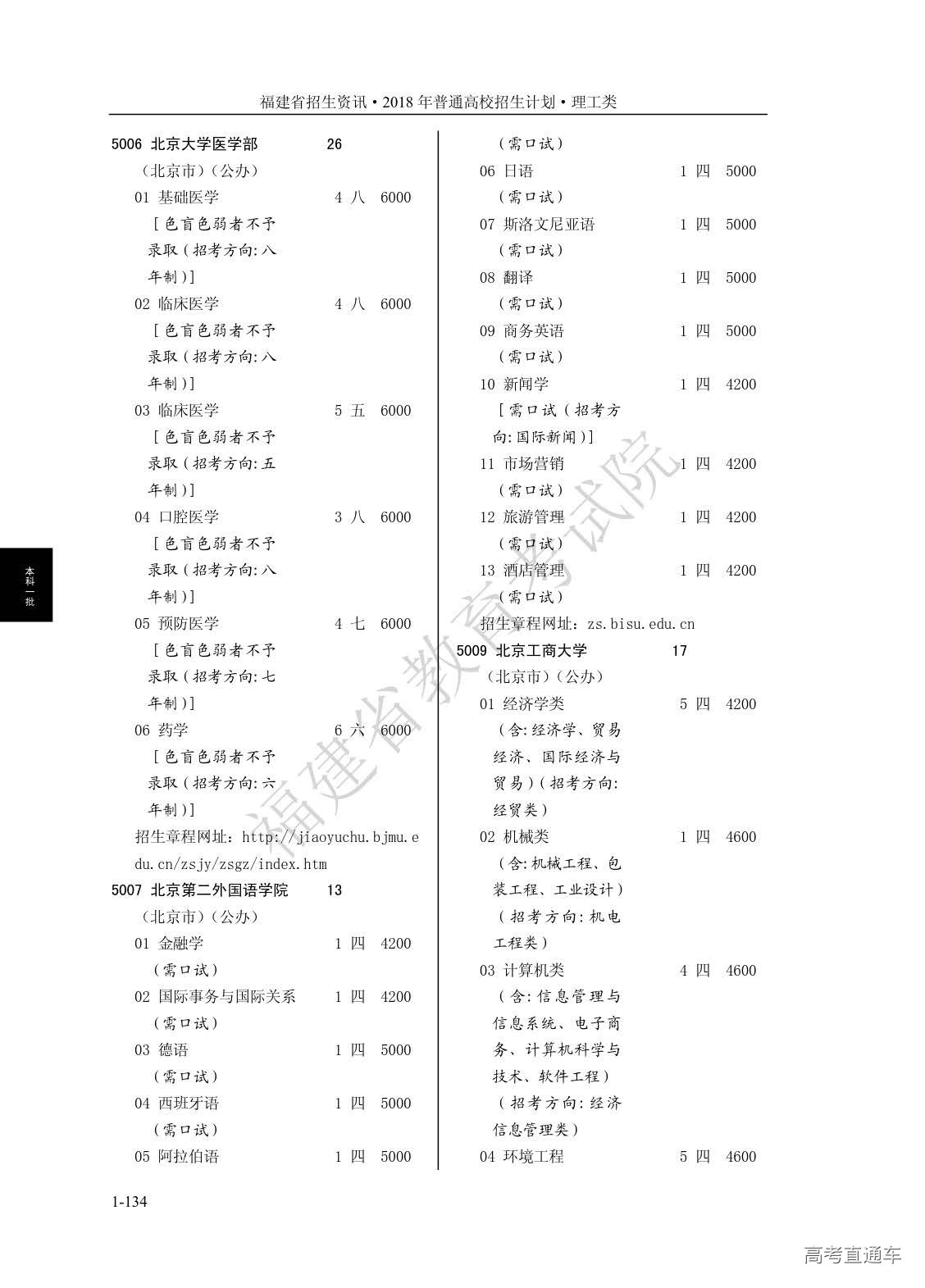 福建省招生资讯·2018年普通高校招生计划·理工类

5006 北京大学医学部 26
（北京市）（公办）
01 基础医学 4 八 6000
［色盲色弱者不予录取（招考方向:八年制）］
02 临床医学 4 八 6000
［色盲色弱者不予录取（招考方向:八年制）］
03 临床医学 5 五 6000
［色盲色弱者不予录取（招考方向:五年制）］
04 口腔医学 3 八 6000
［色盲色弱者不予录取（招考方向:八年制）］
05 预防医学 4 七 6000
［色盲色弱者不予录取（招考方向:七年制）］
06 药学 6 六 6000
［色盲色弱者不予录取（招考方向:六年制）］
招生章程网址：http://jiaoyuchu.bjmu.edu.cn/zsjy/zsgz/index.htm
5007 北京第二外国语学院 13
（北京市）（公办）
01 金融学 1 四 4200
（需口试）
02 国际事务与国际关系 1 四 4200
（需口试）
03 德语 1 四 5000
（需口试）
04 西班牙语 1 四 5000
（需口试）
05 阿拉伯语 1 四 5000
（需口试）
06 日语 1 四 5000
（需口试）
07 斯洛文尼亚语 1 四 5000
（需口试）
08 翻译 1 四 5000
（需口试）
09 商务英语 1 四 5000
（需口试）
10 新闻学 1 四 4200
［需口试（招考方向:国际新闻）］
11 市场营销 1 四 4200
（需口试）
12 旅游管理 1 四 4200
（需口试）
13 酒店管理 1 四 4200
（需口试）
招生章程网址：zs.bisu.edu.cn
5009 北京工商大学 17
（北京市）（公办）
01 经济学类 5 四 4200
（含:经济学、贸易经济、国际经济与贸易）（招考方向:经贸类）
02 机械类 1 四 4600
（含:机械工程、包装工程、工业设计）（招考方向:机电工程类）
03 计算机类 4 四 4600
（含:信息管理与信息系统、电子商务、计算机科学与技术、软件工程）（招考方向:经济信息管理类）
04 环境工程 5 四 4600

本科一批

福建省教育考试院

1-134

高考直通车